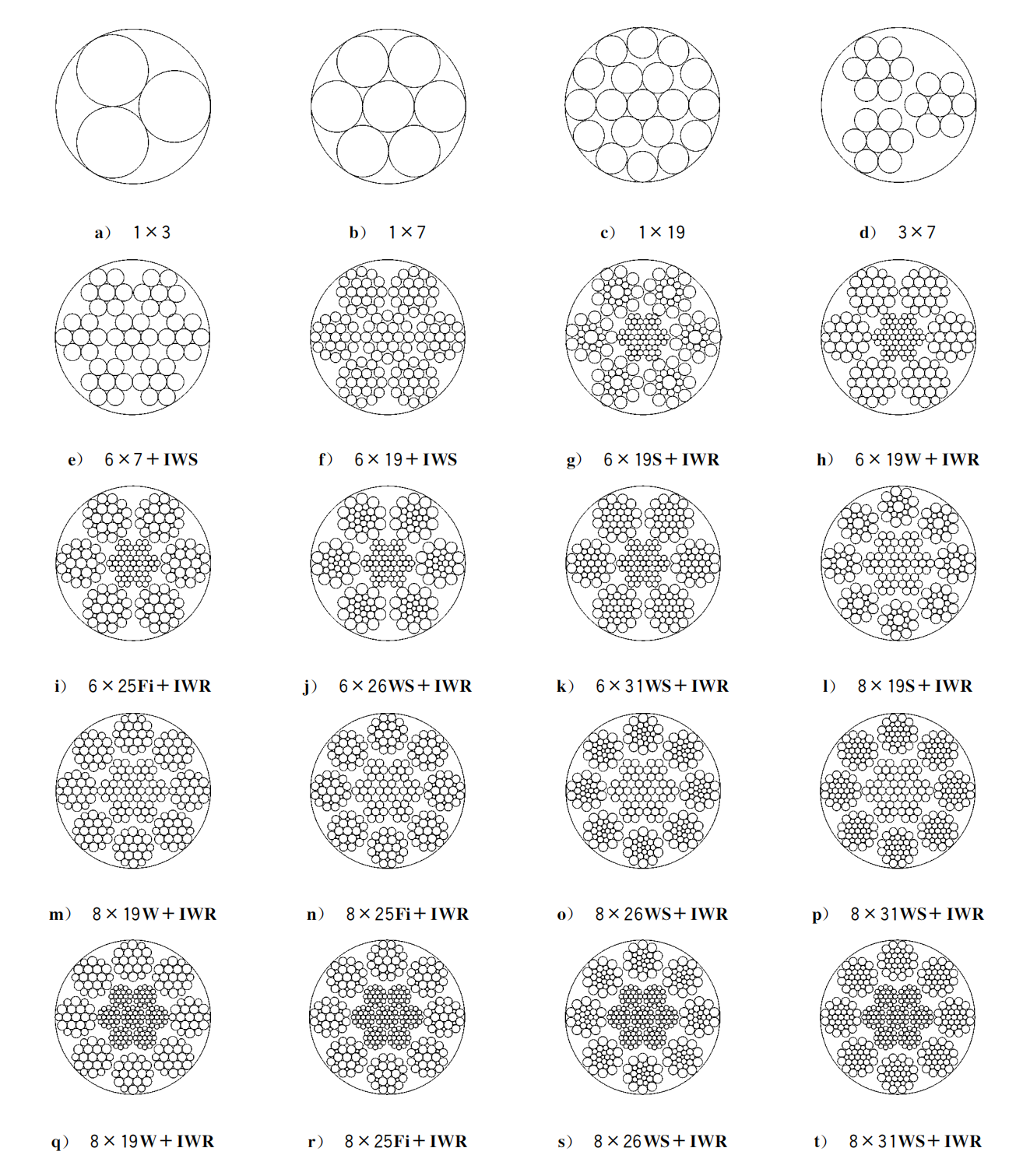 a） 1×3

b） 1×7

c） 1×19

d） 3×7

e） 6×7+IWS

f） 6×19+IWS

g） 6×19S+IWR

h） 6×19W+IWR

i） 6×25Fi+IWR

j） 6×26WS+IWR

k） 6×31WS+IWR

l） 8×19S+IWR

m） 8×19W+IWR

n） 8×25Fi+IWR

o） 8×26WS+IWR

p） 8×31WS+IWR

q） 8×19W+IWR

r） 8×25Fi+IWR

s） 8×26WS+IWR

t） 8×31WS+IWR